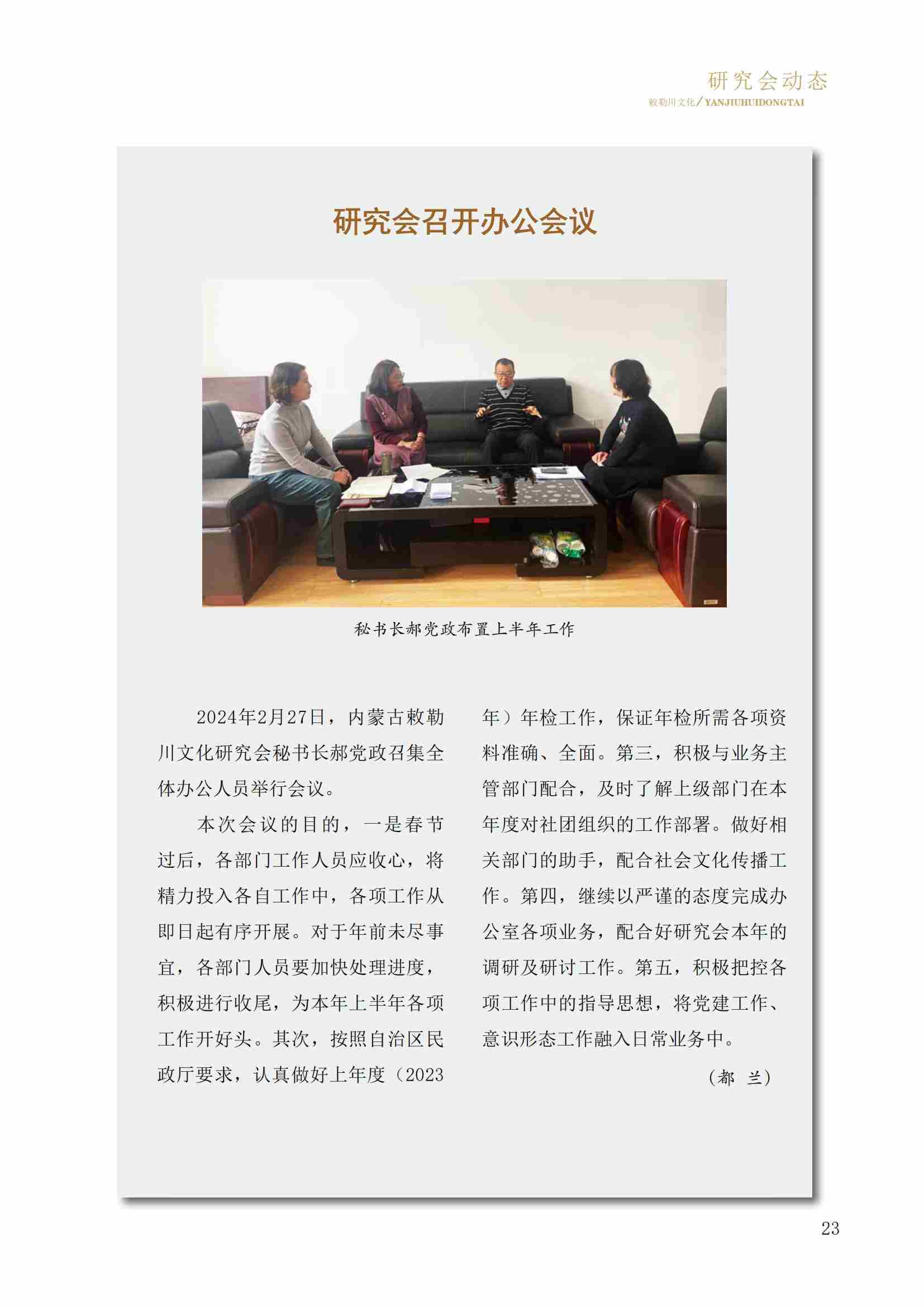 研究会动态
敕勒川文化/YANJIUHUIDONGTAI

研究会召开办公会议

秘书长郝党政布置上半年工作

2024年2月27日，内蒙古敕勒川文化研究会秘书长郝党政召集全体办公人员举行会议。

本次会议的目的，一是春节过后，各部门工作人员应收心，将精力投入各自工作中，各项工作从即日起有序开展。对于年前未尽事宜，各部门人员要加快处理进度，积极进行收尾，为本年上半年各项工作开好头。其次，按照自治区民政厅要求，认真做好上年度（2023年）年检工作，保证年检所需各项资料准确、全面。第三，积极与业务主管部门配合，及时了解上级部门在本年度对社团组织的工作部署。做好相关部门的助手，配合社会文化传播工作。第四，继续以严谨的态度完成办公室各项业务，配合好研究会本年的调研及研讨工作。第五，积极把控各项工作中的指导思想，将党建工作、意识形态工作融入日常业务中。

（都 兰）

23